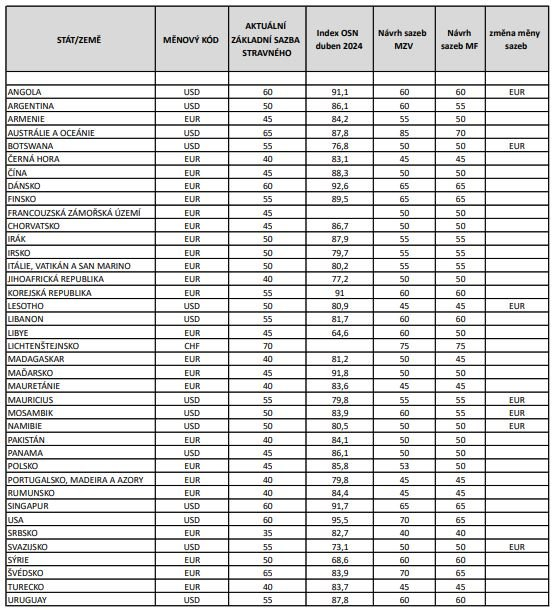 | STÁT/ZEMĚ | MĚNOVÝ KÓD | AKTUÁLNÍ ZÁKLADNÍ SAZBA STRAVNÉHO | Index OSN duben 2024 | Návrh sazeb MZV | Návrh sazeb MF | změna měny sazeb |
|---|---|---|---|---|---|---|
| | | | | | | |
| ANGOLA | USD | 60 | 91,1 | 60 | 60 | EUR |
| ARGENTINA | USD | 50 | 86,1 | 60 | 55 | |
| ARMENIE | EUR | 45 | 84,2 | 55 | 50 | |
| AUSTRÁLIE A OCEÁNIE | USD | 65 | 87,8 | 85 | 70 | |
| BOTSWANA | USD | 55 | 76,8 | 50 | 50 | EUR |
| ČERNÁ HORA | EUR | 40 | 83,1 | 45 | 45 | |
| ČÍNA | EUR | 45 | 88,3 | 50 | 50 | |
| DÁNSKO | EUR | 60 | 92,6 | 65 | 65 | |
| FINSKO | EUR | 55 | 89,5 | 65 | 65 | |
| FRANCOUZSKÁ ZÁMOŘSKÁ ÚZEMÍ | EUR | 45 | | 50 | 50 | |
| CHORVATSKO | EUR | 45 | 86,7 | 50 | 50 | |
| IRÁK | EUR | 50 | 87,9 | 55 | 55 | |
| IRSKO | EUR | 50 | 79,7 | 55 | 55 | |
| ITÁLIE, VATIKÁN A SAN MARINO | EUR | 50 | 80,2 | 55 | 55 | |
| JIHOAFRICKÁ REPUBLIKA | EUR | 40 | 77,2 | 50 | 50 | |
| KOREJSKÁ REPUBLIKA | EUR | 55 | 91 | 60 | 60 | |
| LESOTHO | USD | 50 | 80,9 | 45 | 45 | EUR |
| LIBANON | USD | 55 | 81,7 | 60 | 60 | |
| LIBYE | EUR | 45 | 64,6 | 60 | 50 | |
| LICHTENŠTEJNSKO | CHF | 70 | | 75 | 75 | |
| MADAGASKAR | EUR | 40 | 81,2 | 50 | 45 | |
| MAĎARSKO | EUR | 45 | 91,8 | 50 | 50 | |
| MAURETÁNIE | EUR | 40 | 83,6 | 45 | 45 | |
| MAURICIUS | USD | 55 | 79,8 | 55 | 55 | EUR |
| MOSAMBIK | USD | 50 | 83,9 | 60 | 55 | EUR |
| NAMIBIE | USD | 50 | 80,5 | 50 | 50 | EUR |
| PAKISTÁN | EUR | 40 | 84,1 | 50 | 50 | |
| PANAMA | USD | 45 | 86,1 | 50 | 50 | |
| POLSKO | EUR | 45 | 85,8 | 53 | 50 | |
| PORTUGALSKO, MADEIRA A AZORY | EUR | 40 | 79,8 | 45 | 45 | |
| RUMUNSKO | EUR | 40 | 84,4 | 45 | 45 | |
| SINGAPUR | USD | 60 | 91,7 | 65 | 65 | |
| USA | USD | 60 | 95,5 | 70 | 65 | |
| SRBSKO | EUR | 35 | 82,7 | 40 | 40 | |
| SVAZIJSKO | USD | 55 | 73,1 | 50 | 50 | EUR |
| SÝRIE | EUR | 50 | 68,6 | 60 | 60 | |
| ŠVÉDSKO | EUR | 65 | 83,9 | 70 | 65 | |
| TURECKO | EUR | 40 | 83,7 | 45 | 45 | |
| URUGUAY | USD | 55 | 87,8 | 60 | 60 | |